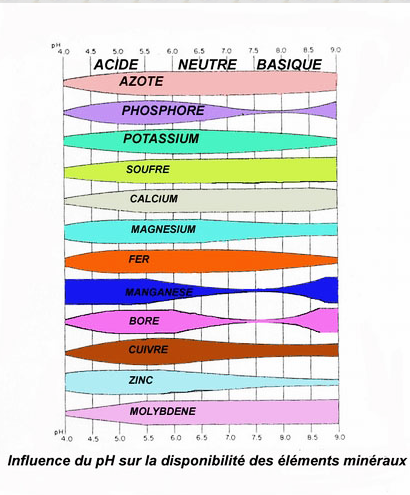 pH
4.0 4.5 5.0 5.5 6.0 6.5 7.0 7.5 8.0 8.5 9.0

ACIDE NEUTRE BASIQUE

AZOTE

PHOSPHORE

POTASSIUM

SOUFRE

CALCIUM

MAGNESIUM

FER

MANGANESE

BORE

CUIVRE

ZINC

MOLYBDENE

pH
4.0 4.5 5.0 5.5 6.0 6.5 7.0 7.5 8.0 8.5 9.0

Influence du pH sur la disponibilité des éléments minéraux